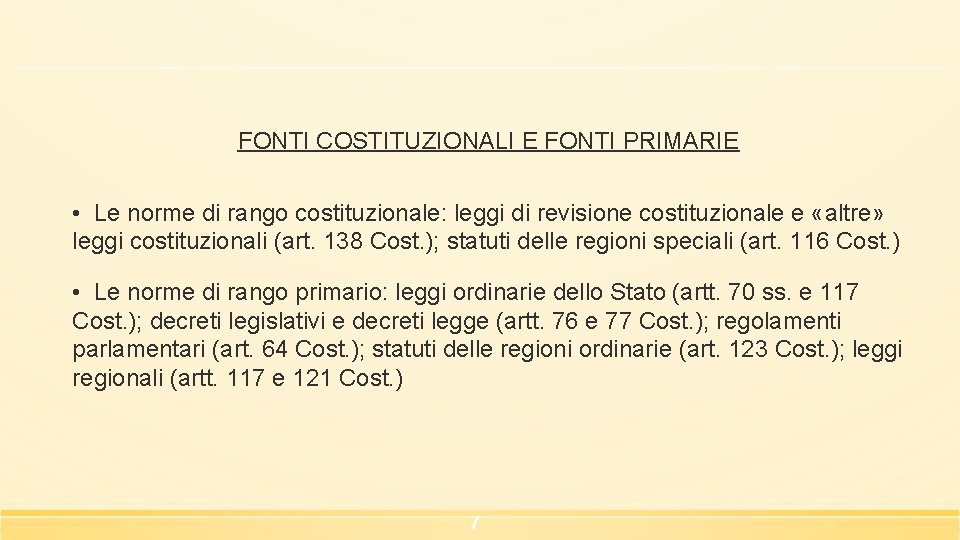 FONTI COSTITUZIONALI E FONTI PRIMARIE

• Le norme di rango costituzionale: leggi di revisione costituzionale e «altre» leggi costituzionali (art. 138 Cost.); statuti delle regioni speciali (art. 116 Cost.)

• Le norme di rango primario: leggi ordinarie dello Stato (artt. 70 ss. e 117 Cost.); decreti legislativi e decreti legge (artt. 76 e 77 Cost.); regolamenti parlamentari (art. 64 Cost.); statuti delle regioni ordinarie (art. 123 Cost.); leggi regionali (artt. 117 e 121 Cost.)

7